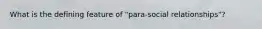 What is the defining feature of "para-social relationships"?